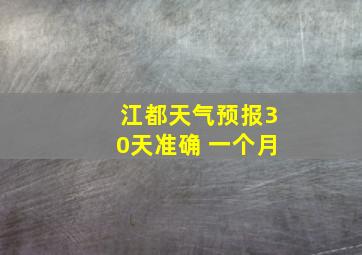 江都天气预报30天准确 一个月